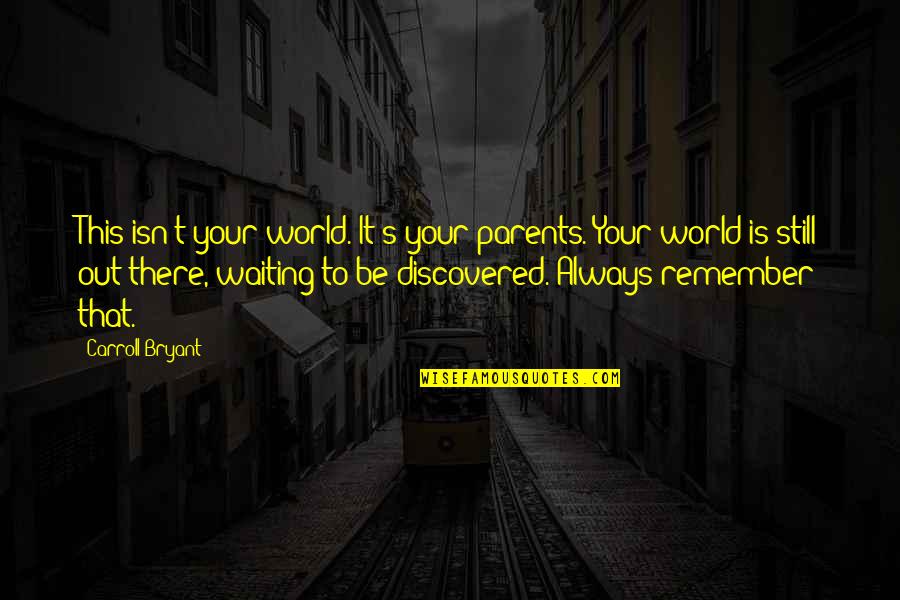 This isn't your world. It's your parents. Your world is still out there, waiting to be discovered. Always remember that.

Carroll Bryant

WISEFAMOUSQUOTES.COM